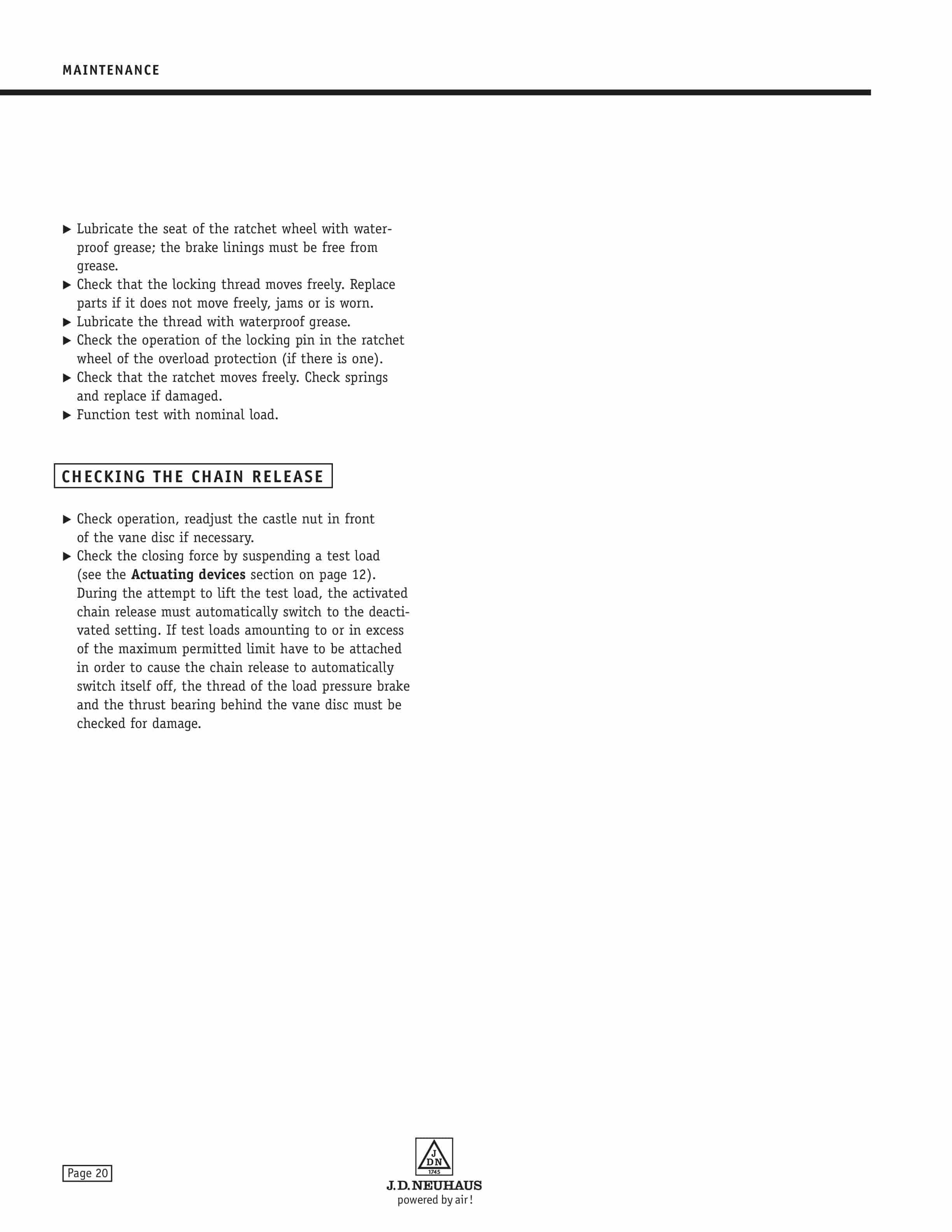 MAINTENANCE

▶ Lubricate the seat of the ratchet wheel with waterproof grease; the brake linings must be free from grease.
▶ Check that the locking thread moves freely. Replace parts if it does not move freely, jams or is worn.
▶ Lubricate the thread with waterproof grease.
▶ Check the operation of the locking pin in the ratchet wheel of the overload protection (if there is one).
▶ Check that the ratchet moves freely. Check springs and replace if damaged.
▶ Function test with nominal load.

CHECKING THE CHAIN RELEASE

▶ Check operation, readjust the castle nut in front of the vane disc if necessary.
▶ Check the closing force by suspending a test load (see the Actuating devices section on page 12). During the attempt to lift the test load, the activated chain release must automatically switch to the deactivated setting. If test loads amounting to or in excess of the maximum permitted limit have to be attached in order to cause the chain release to automatically switch itself off, the thread of the load pressure brake and the thrust bearing behind the vane disc must be checked for damage.

Page 20

J DN
1745
J.D.NEUHAUS
powered by air!